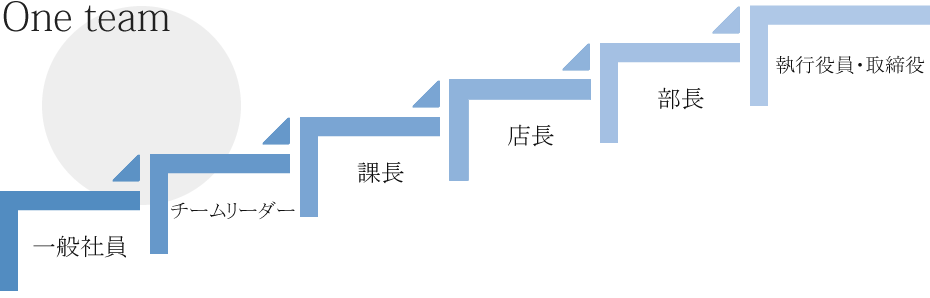 One team

一般社員

チームリーダー

課長

店長

部長

執行役員・取締役